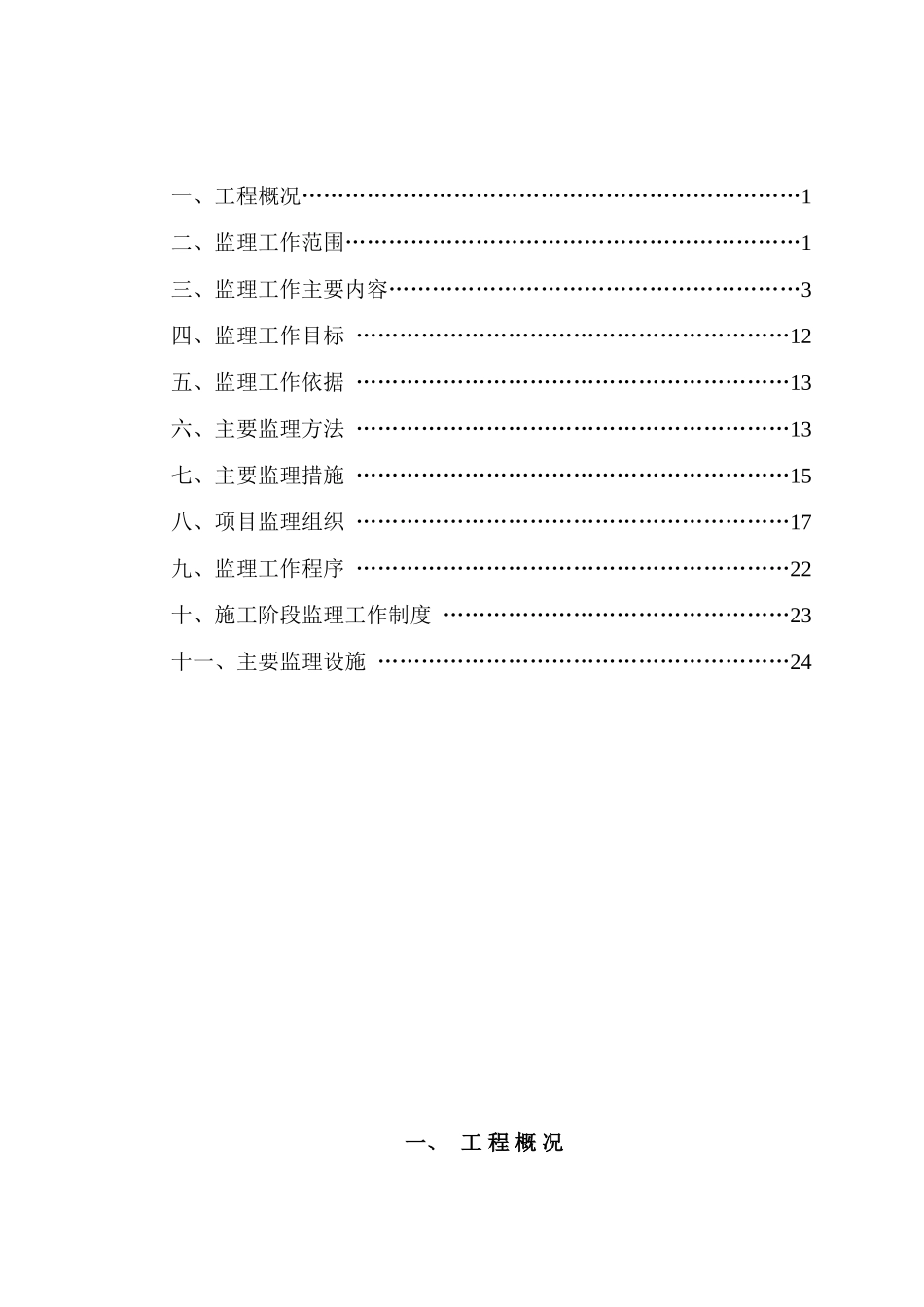 一、工程概况……………………………………………………………1
二、监理工作范围………………………………………………………1
三、监理工作主要内容…………………………………………………3
四、监理工作目标 ……………………………………………………12
五、监理工作依据 ……………………………………………………13
六、主要监理方法 ……………………………………………………13
七、主要监理措施 ……………………………………………………15
八、项目监理组织 ……………………………………………………17
九、监理工作程序 ……………………………………………………22
十、施工阶段监理工作制度 …………………………………………23
十一、主要监理设施 …………………………………………………24

一、 工程概况